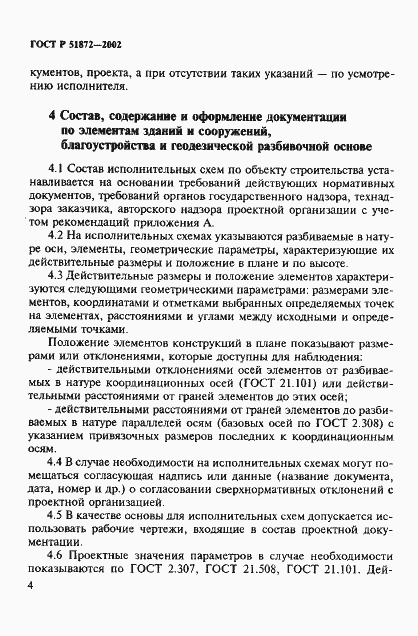 ГОСТ Р 51872—2002

кументов, проекта, а при отсутствии таких указаний — по усмотрению исполнителя.

4 Состав, содержание и оформление документации по элементам зданий и сооружений, благоустройства и геодезической разбивочной основе

4.1 Состав исполнительных схем по объекту строительства устанавливается на основании требований действующих нормативных документов, требований органов государственного надзора, технадзора заказчика, авторского надзора проектной организации с учетом рекомендаций приложения А.

4.2 На исполнительных схемах указываются разбиваемые в натуре оси, элементы, геометрические параметры, характеризующие их действительные размеры и положение в плане и по высоте.

4.3 Действительные размеры и положение элементов характеризуются следующими геометрическими параметрами: размерами элементов, координатами и отметками выбранных определяемых точек на элементах, расстояниями и углами между исходными и определяемыми точками.

Положение элементов конструкций в плане показывают размерами или отклонениями, которые доступны для наблюдения:

- действительными отклонениями осей элементов от разбиваемых в натуре координационных осей (ГОСТ 21.101) или действительными расстояниями от граней элементов до этих осей;

- действительными расстояниями от граней элементов до разбиваемых в натуре параллелей осям (базовых осей по ГОСТ 2.308) с указанием привязочных размеров последних к координационным осям.

4.4 В случае необходимости на исполнительных схемах могут помещаться согласующая надпись или данные (название документа, дата, номер и др.) о согласовании сверхнормативных отклонений с проектной организацией.

4.5 В качестве основы для исполнительных схем допускается использовать рабочие чертежи, входящие в состав проектной документации.

4.6 Проектные значения параметров в случае необходимости показываются по ГОСТ 2.307, ГОСТ 21.508, ГОСТ 21.101. Дей-

4